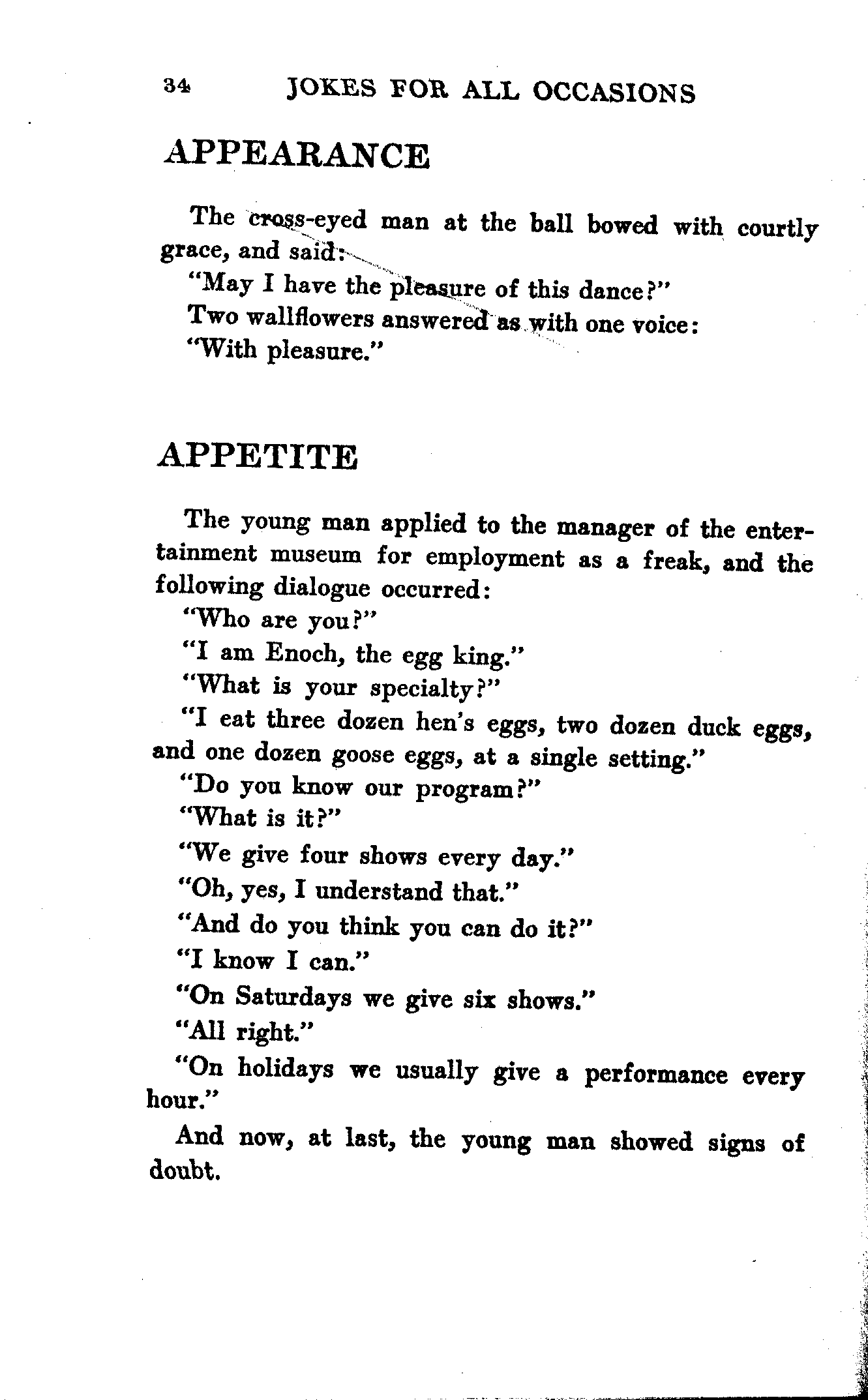 34 JOKES FOR ALL OCCASIONS

APPEARANCE

The cross-eyed man at the ball bowed with courtly grace, and said:

"May I have the pleasure of this dance?"

Two wallflowers answered as with one voice:

"With pleasure."

APPETITE

The young man applied to the manager of the entertainment museum for employment as a freak, and the following dialogue occurred:

"Who are you?"

"I am Enoch, the egg king."

"What is your specialty?"

"I eat three dozen hen's eggs, two dozen duck eggs, and one dozen goose eggs, at a single setting."

"Do you know our program?"

"What is it?"

"We give four shows every day."

"Oh, yes, I understand that."

"And do you think you can do it?"

"I know I can."

"On Saturdays we give six shows."

"All right."

"On holidays we usually give a performance every hour."

And now, at last, the young man showed signs of doubt.